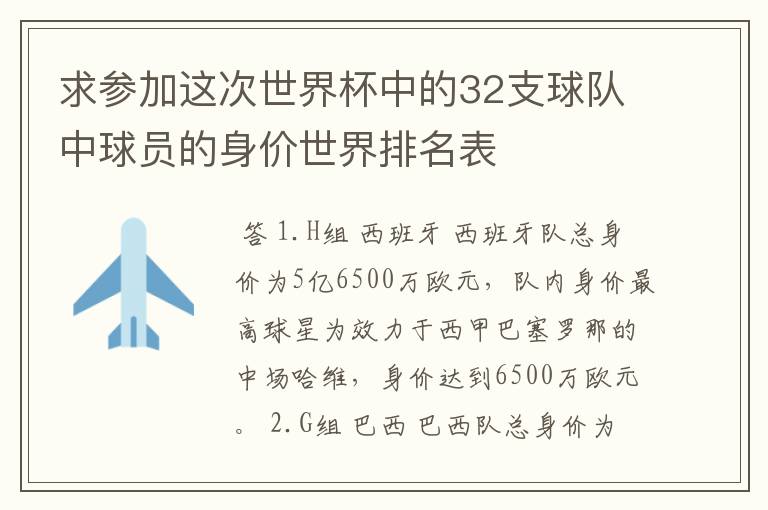 求参加这次世界杯中的32支球队中球员的身价世界排名表

答 1.H组 西班牙 西班牙队总身价为5亿6500万欧元，队内身价最高球星为效力于西甲巴塞罗那的中场哈维，身价达到6500万欧元。 2.G组 巴西 巴西队总身价为